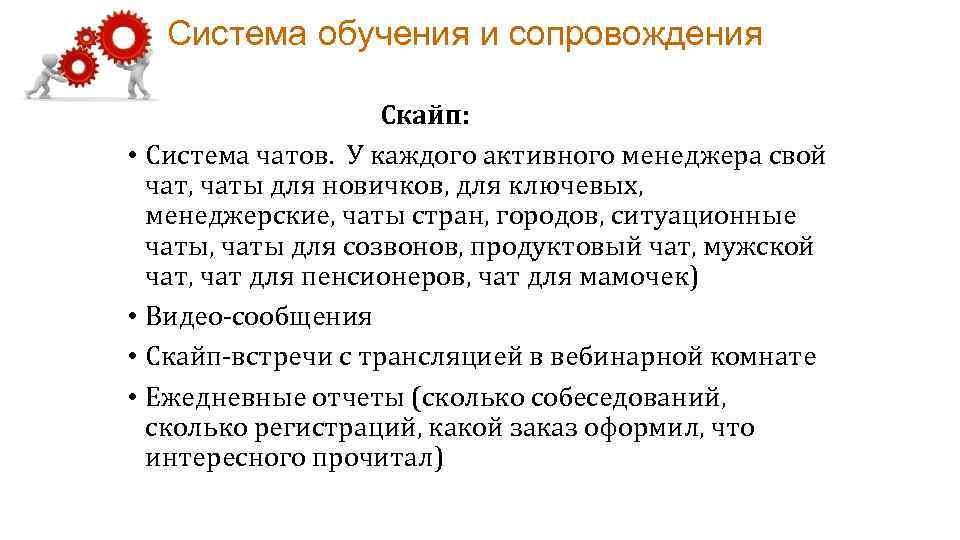 Система обучения и сопровождения

Скайп:

• Система чатов. У каждого активного менеджера свой чат, чаты для новичков, для ключевых, менеджерские, чаты стран, городов, ситуационные чаты, чаты для созвонов, продуктовый чат, мужской чат, чат для пенсионеров, чат для мамочек)
• Видео-сообщения
• Скайп-встречи с трансляцией в вебинарной комнате
• Ежедневные отчеты (сколько собеседований, сколько регистраций, какой заказ оформил, что интересного прочитал)